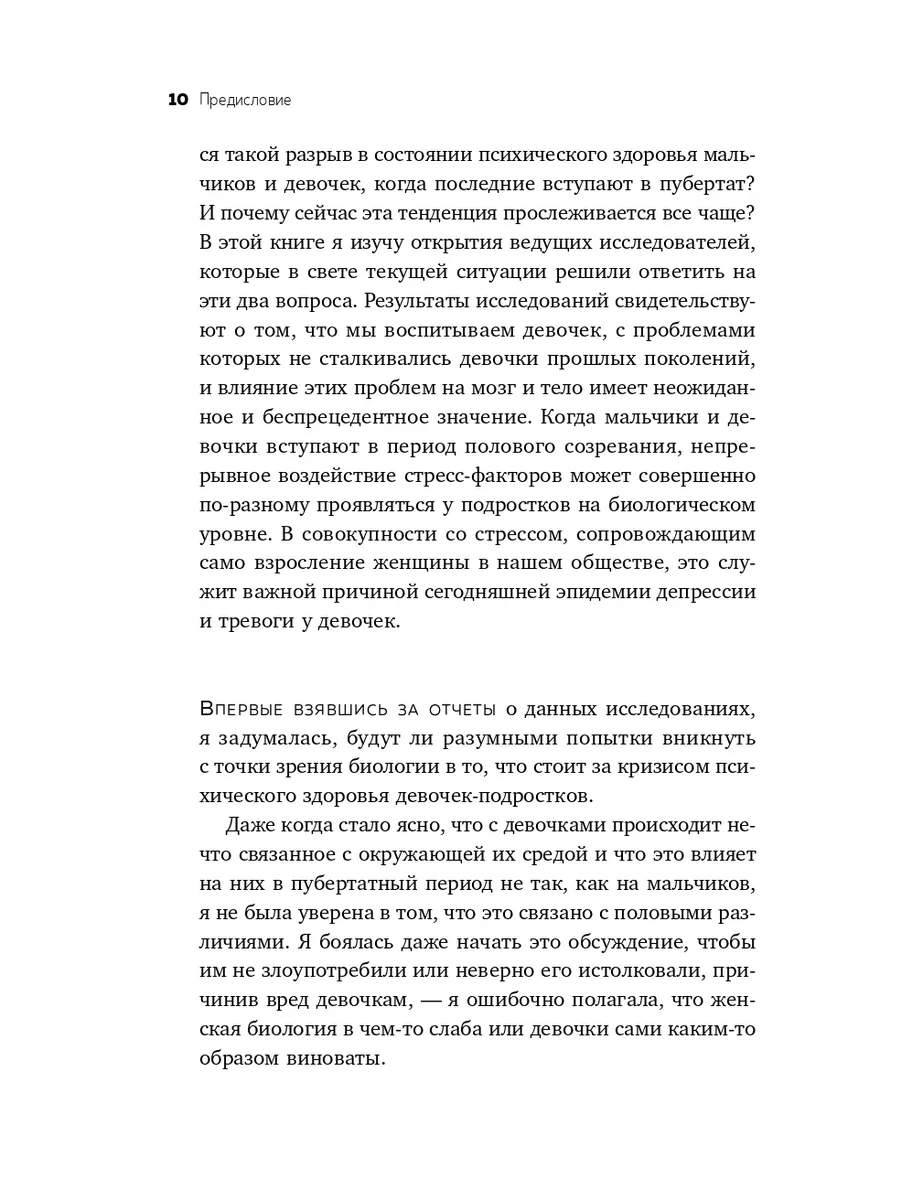 10 Предисловие

ся такой разрыв в состоянии психического здоровья мальчиков и девочек, когда последние вступают в пубертат? И почему сейчас эта тенденция прослеживается все чаще? В этой книге я изучу открытия ведущих исследователей, которые в свете текущей ситуации решили ответить на эти два вопроса. Результаты исследований свидетельствуют о том, что мы воспитываем девочек, с проблемами которых не сталкивались девочки прошлых поколений, и влияние этих проблем на мозг и тело имеет неожиданное и беспрецедентное значение. Когда мальчики и девочки вступают в период полового созревания, непрерывное воздействие стресс-факторов может совершенно по-разному проявляться у подростков на биологическом уровне. В совокупности со стрессом, сопровождающим само взросление женщины в нашем обществе, это служит важной причиной сегодняшней эпидемии депрессии и тревоги у девочек.

Впервые взявшись за отчеты о данных исследованиях, я задумалась, будут ли разумными попытки вникнуть с точки зрения биологии в то, что стоит за кризисом психического здоровья девочек-подростков.

Даже когда стало ясно, что с девочками происходит нечто связанное с окружающей их средой и что это влияет на них в пубертатный период не так, как на мальчиков, я не была уверена в том, что это связано с половыми различиями. Я боялась даже начать это обсуждение, чтобы им не злоупотребили или неверно его истолковали, причинив вред девочкам, — я ошибочно полагала, что женская биология в чем-то слаба или девочки сами каким-то образом виноваты.